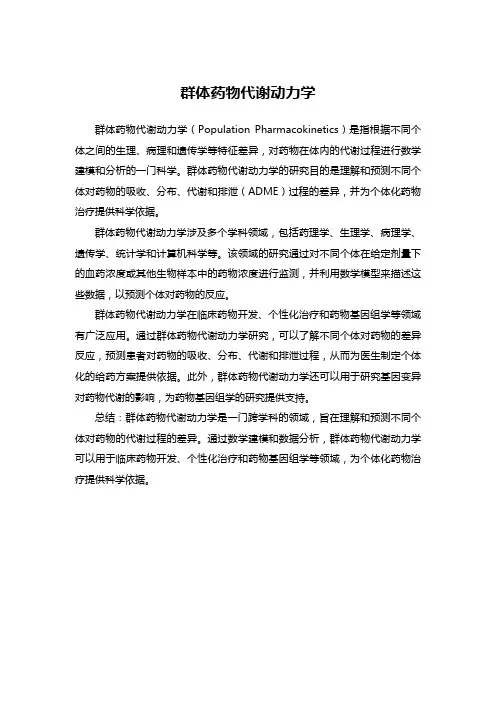 群体药物代谢动力学

群体药物代谢动力学（Population Pharmacokinetics）是指根据不同个体之间的生理、病理和遗传学等特征差异，对药物在体内的代谢过程进行数学建模和分析的一门科学。群体药物代谢动力学的研究目的是理解和预测不同个体对药物的吸收、分布、代谢和排泄（ADME）过程的差异，并为个体化药物治疗提供科学依据。

群体药物代谢动力学涉及多个学科领域，包括药理学、生理学、病理学、遗传学、统计学和计算机科学等。该领域的研究通过对不同个体在给定剂量下的血药浓度或其他生物样本中的药物浓度进行监测，并利用数学模型来描述这些数据，以预测个体对药物的反应。

群体药物代谢动力学在临床药物开发、个性化治疗和药物基因组学等领域有广泛应用。通过群体药物代谢动力学研究，可以了解不同个体对药物的差异反应，预测患者对药物的吸收、分布、代谢和排泄过程，从而为医生制定个体化的给药方案提供依据。此外，群体药物代谢动力学还可以用于研究基因变异对药物代谢的影响，为药物基因组学的研究提供支持。

总结：群体药物代谢动力学是一门跨学科的领域，旨在理解和预测不同个体对药物的代谢过程的差异。通过数学建模和数据分析，群体药物代谢动力学可以用于临床药物开发、个性化治疗和药物基因组学等领域，为个体化药物治疗提供科学依据。